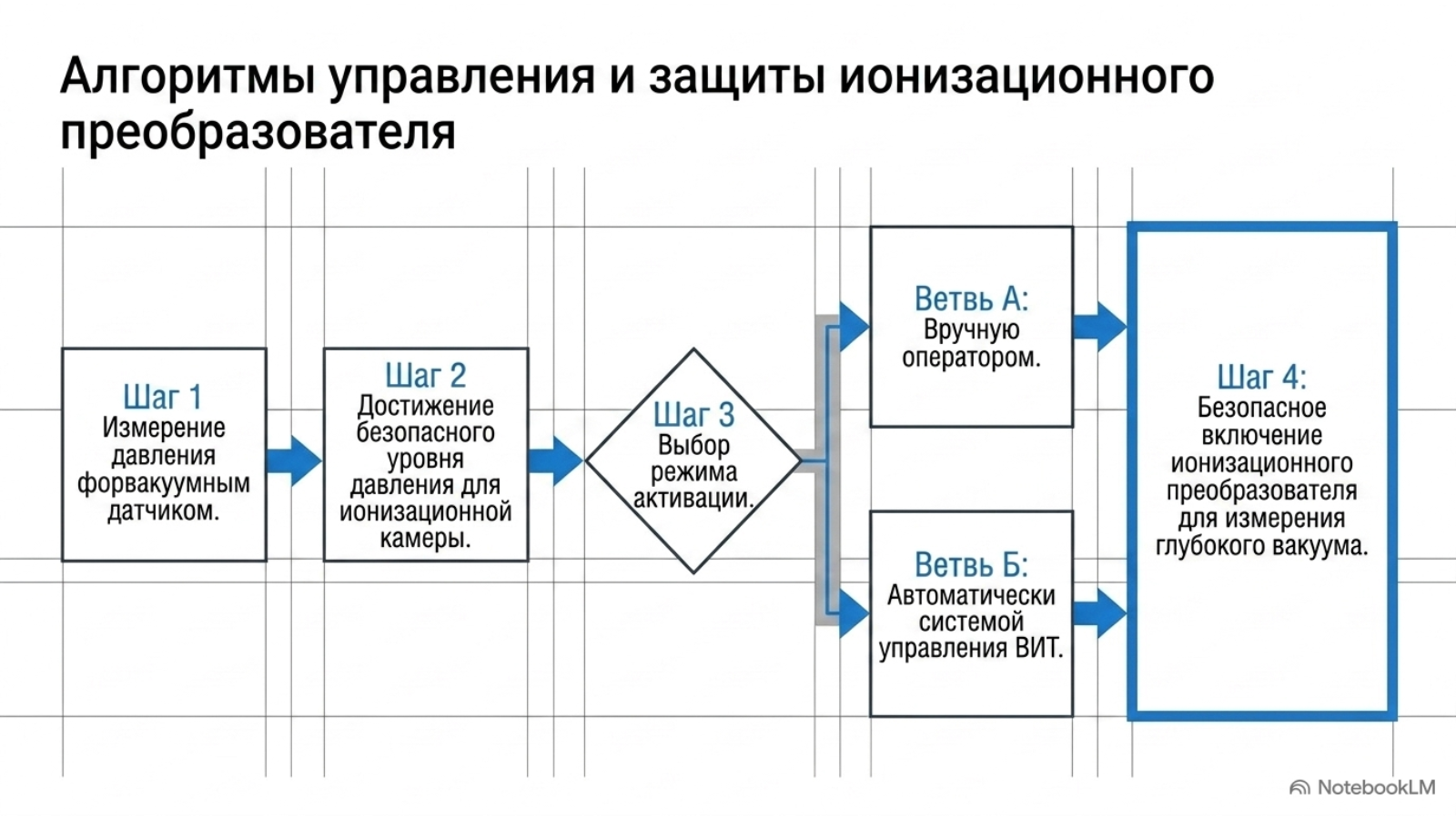 Алгоритмы управления и защиты ионизационного преобразователя

Шаг 1
Измерение давления форвакуумным датчиком.

Шаг 2
Достижение безопасного уровня давления для ионизационной камеры.

Шаг 3
Выбор режима активации.

Ветвь А:
Вручную оператором.

Ветвь Б:
Автоматически системой управления ВИТ.

Шаг 4:
Безопасное включение ионизационного преобразователя для измерения глубокого вакуума.

NotebookLM